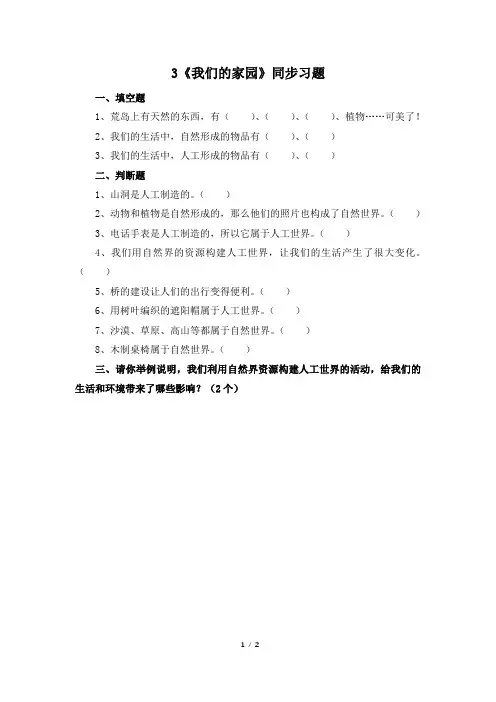 3《我们的家园》同步习题

一、填空题

1、荒岛上有天然的东西，有（　　）、（　　）、（　　）、植物……可美了！

2、我们的生活中，自然形成的物品有（　　）、（　　）

3、我们的生活中，人工形成的物品有（　　）、（　　）

二、判断题

1、山洞是人工制造的。（　　）

2、动物和植物是自然形成的，那么他们的照片也构成了自然世界。（　　）

3、电话手表是人工制造的，所以它属于人工世界。（　　）

4、我们用自然界的资源构建人工世界，让我们的生活产生了很大变化。（　　）

5、桥的建设让人们的出行变得便利。（　　）

6、用树叶编织的遮阳帽属于人工世界。（　　）

7、沙漠、草原、高山等都属于自然世界。（　　）

8、木制桌椅属于自然世界。（　　）

三、请你举例说明，我们利用自然界资源构建人工世界的活动，给我们的生活和环境带来了哪些影响？（2个）

1 / 2